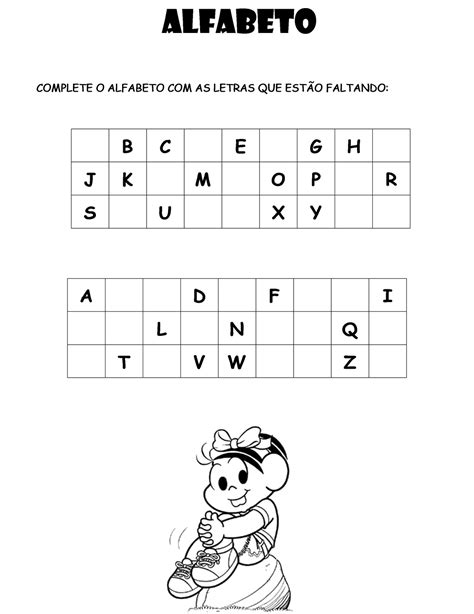 ALFABETO

COMPLETE O ALFABETO COM AS LETRAS QUE ESTÃO FALTANDO:

|   | B | C |   | E |   | G | H |   |
|---|---|---|---|---|---|---|---|---|
| J | K |   | M |   | O | P |   | R |
| S |   | U |   |   | X | Y |   |   |

| A |   |   | D |   | F |   |   | I |
|---|---|---|---|---|---|---|---|---|
|   |   | L |   | N |   |   | Q |   |
|   | T |   | V | W |   |   | Z |   |